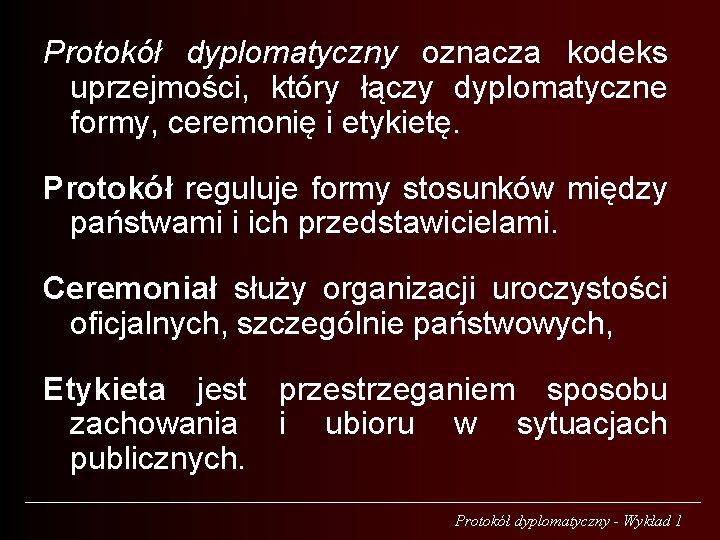 Protokół dyplomatyczny oznacza kodeks uprzejmości, który łączy dyplomatyczne formy, ceremonię i etykietę.

Protokół reguluje formy stosunków między państwami i ich przedstawicielami.

Ceremoniał służy organizacji uroczystości oficjalnych, szczególnie państwowych,

Etykieta jest przestrzeganiem sposobu zachowania i ubioru w sytuacjach publicznych.

Protokół dyplomatyczny - Wykład 1